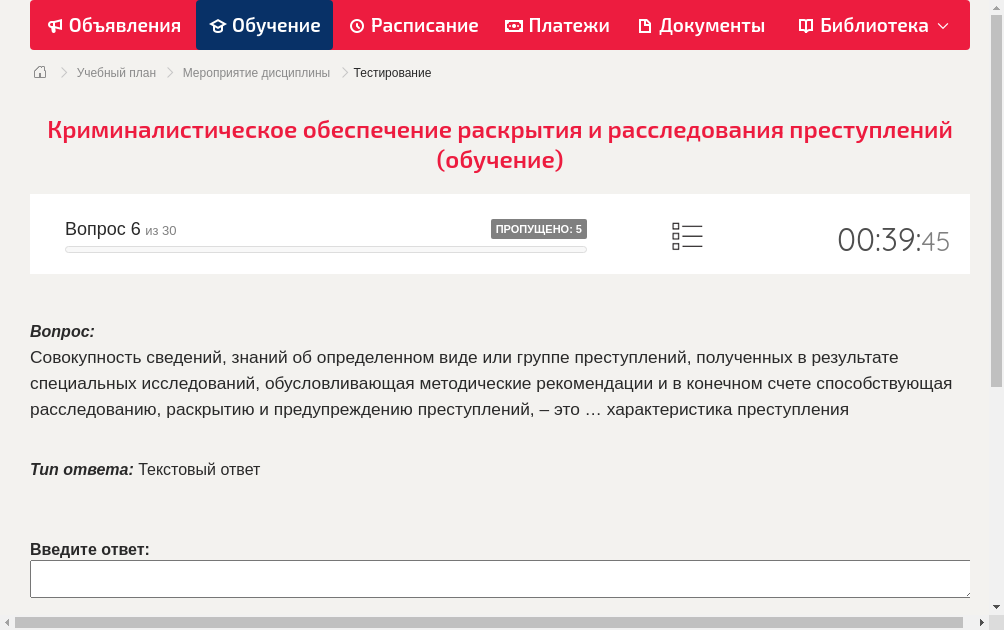 Объявления Обучение Расписание Платежи Документы Библиотека

Учебный план > Мероприятие дисциплины > Тестирование

Криминалистическое обеспечение раскрытия и расследования преступлений (обучение)

Вопрос 6 из 30

ПРОПУЩЕНО: 5

00:39:45

Вопрос:
Совокупность сведений, знаний об определенном виде или группе преступлений, полученных в результате специальных исследований, обусловливающая методические рекомендации и в конечном счете способствующая расследованию, раскрытию и предупреждению преступлений, – это … характеристика преступления

Тип ответа: Текстовый ответ

Введите ответ: